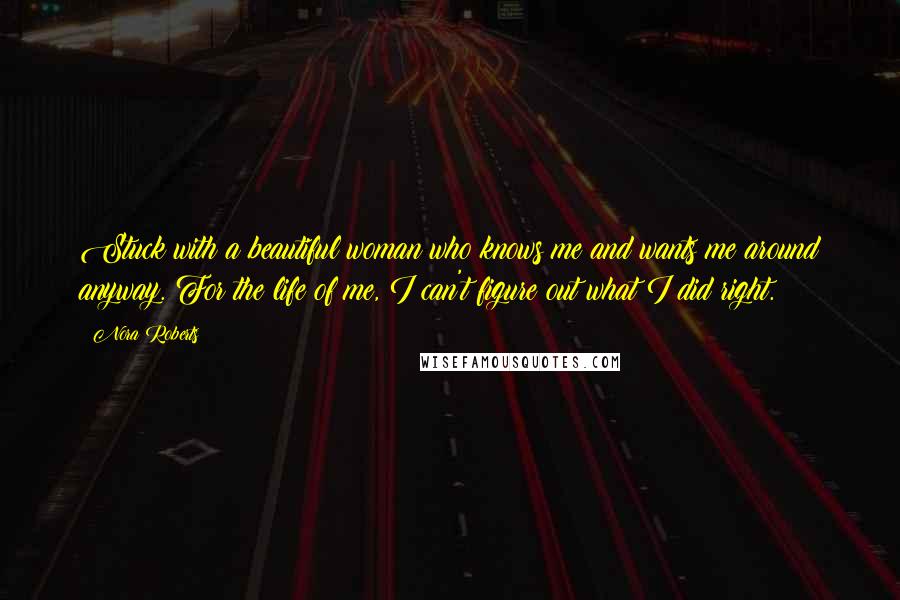 Stuck with a beautiful woman who knows me and wants me around anyway. For the life of me, I can't figure out what I did right.

Nora Roberts

WISEFAMOUSQUOTES.COM